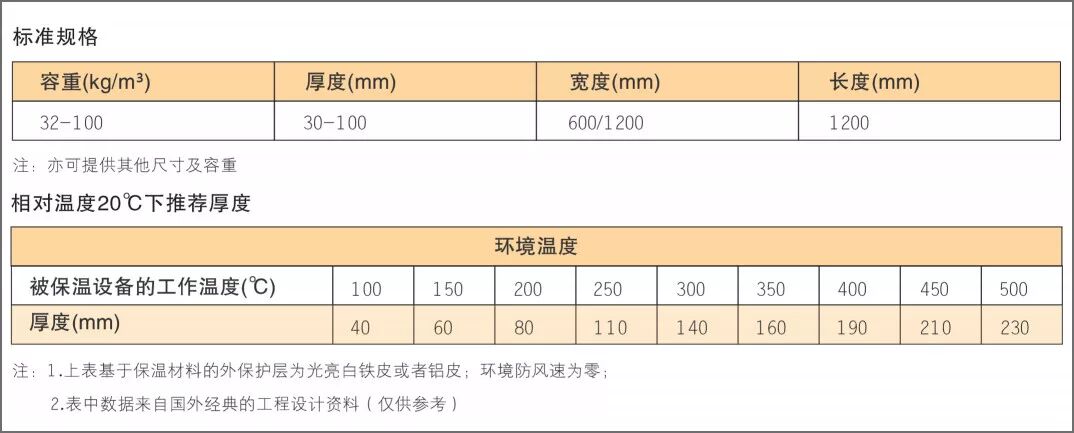 标准规格

| 容重(kg/m³) | 厚度(mm) | 宽度(mm) | 长度(mm) |
|---|---|---|---|
| 32-100 | 30-100 | 600/1200 | 1200 |

注：亦可提供其他尺寸及容重

相对温度20℃下推荐厚度

| 环境温度 | | | | | | | | | |
|---|---|---|---|---|---|---|---|---|---|
| 被保温设备的工作温度(℃) | 100 | 150 | 200 | 250 | 300 | 350 | 400 | 450 | 500 |
| 厚度(mm) | 40 | 60 | 80 | 110 | 140 | 160 | 190 | 210 | 230 |

注：1.上表基于保温材料的外保护层为光亮白铁皮或者铝皮；环境防风速为零；

2.表中数据来自国外经典的工程设计资料（仅供参考）